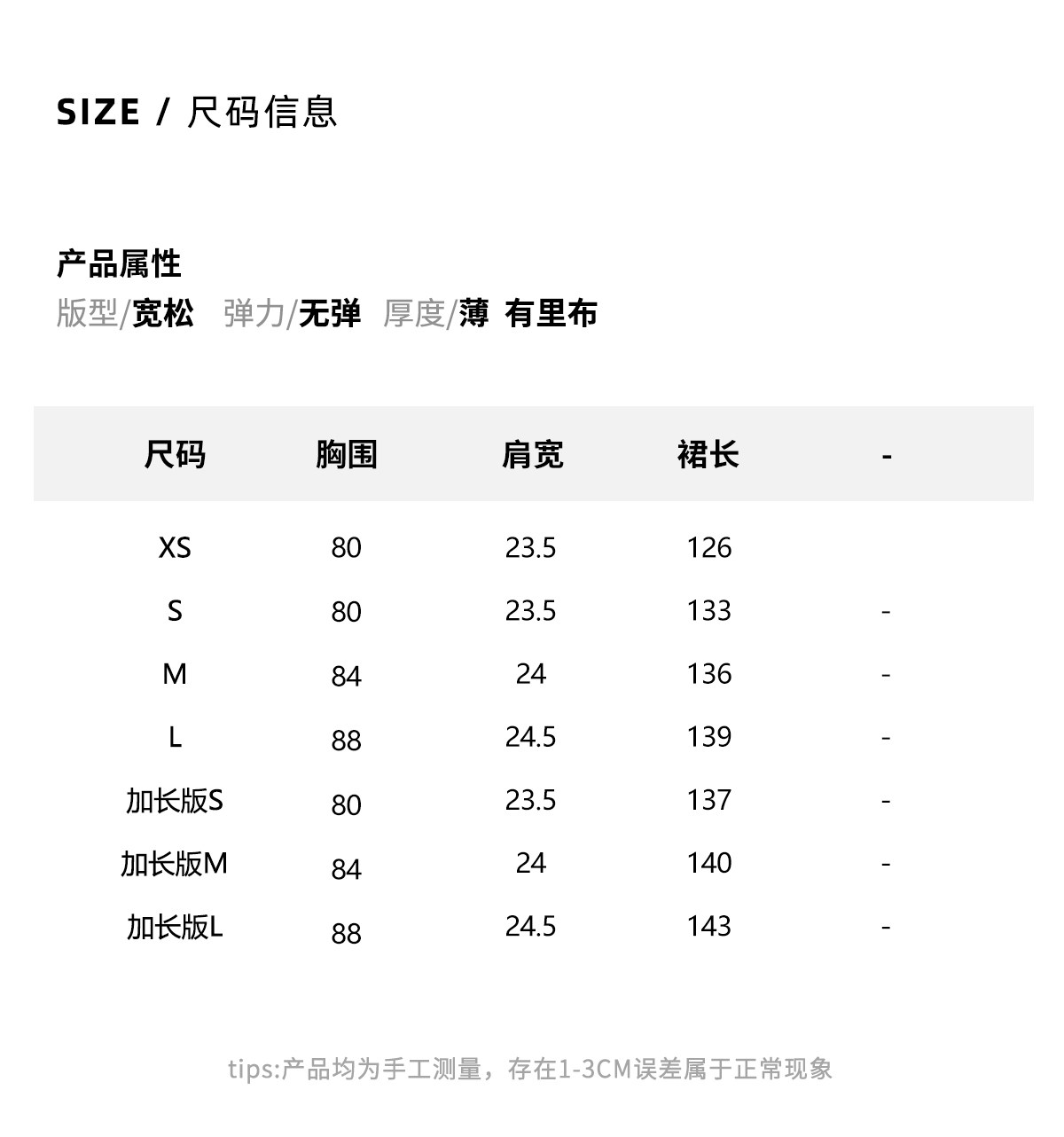 SIZE / 尺码信息

产品属性

版型/宽松 弹力/无弹 厚度/薄 有里布

| 尺码 | 胸围 | 肩宽 | 裙长 | - |
|---|---|---|---|---|
| XS | 80 | 23.5 | 126 | |
| S | 80 | 23.5 | 133 | - |
| M | 84 | 24 | 136 | - |
| L | 88 | 24.5 | 139 | - |
| 加长版S | 80 | 23.5 | 137 | - |
| 加长版M | 84 | 24 | 140 | - |
| 加长版L | 88 | 24.5 | 143 | - |

tips:产品均为手工测量，存在1-3CM误差属于正常现象